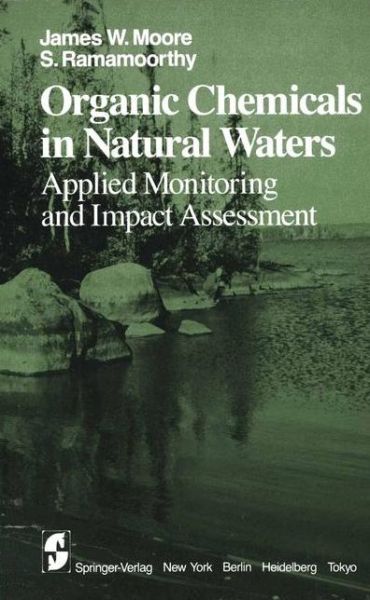 James W. Moore
S. Ramamoorthy

Organic Chemicals in Natural Waters

Applied Monitoring and Impact Assessment

Springer-Verlag New York Berlin Heidelberg Tokyo